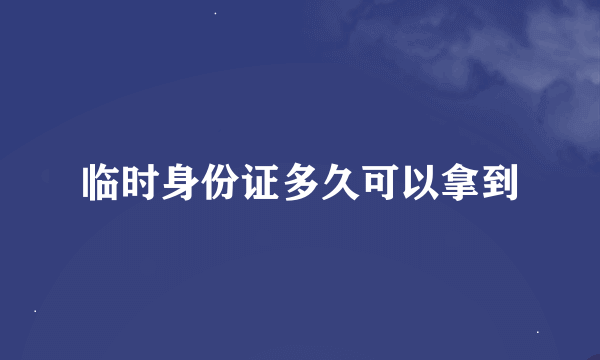 临时身份证多久可以拿到